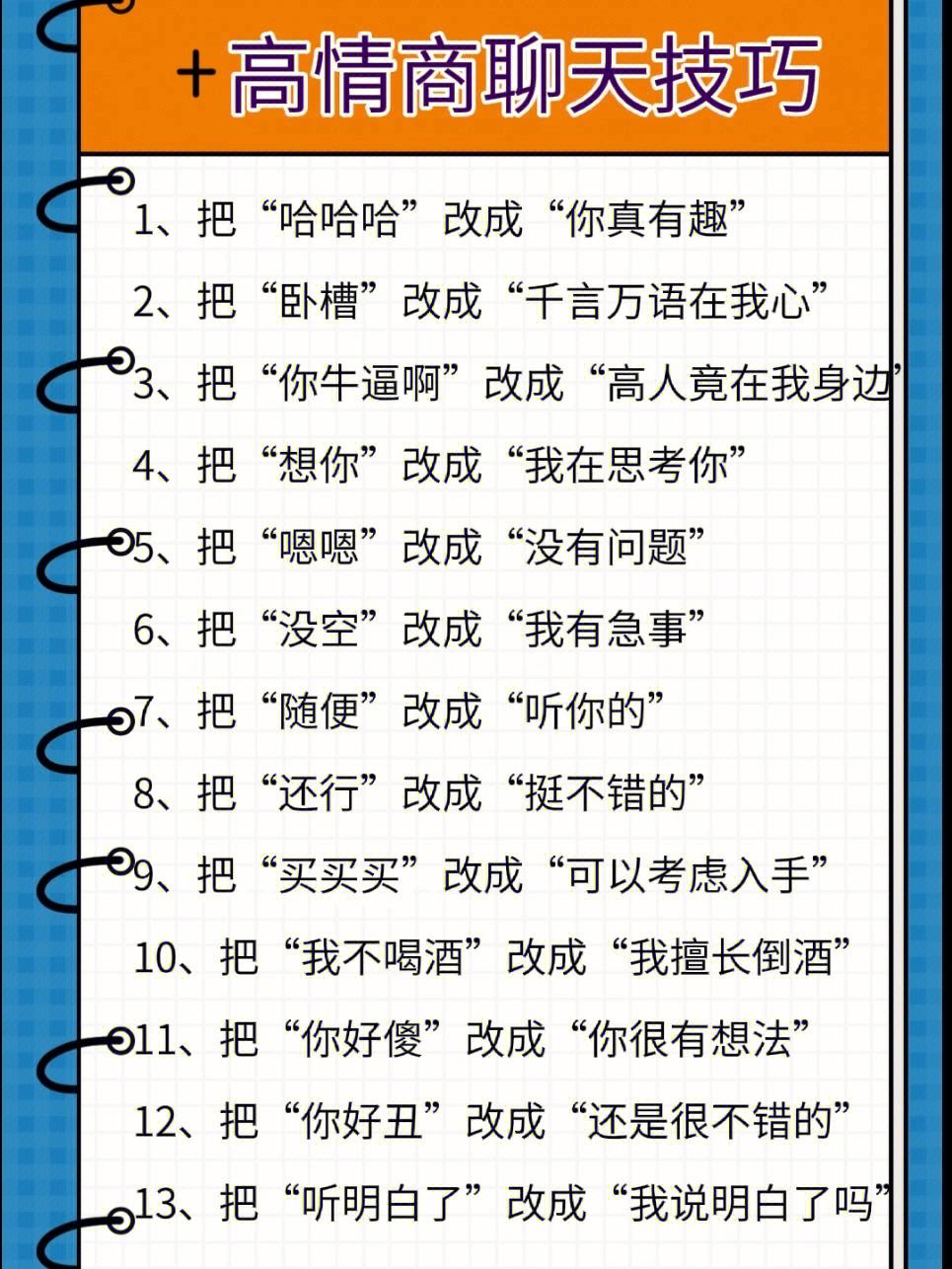 +高情商聊天技巧

1、把“哈哈哈”改成“你真有趣”

2、把“卧槽”改成“千言万语在我心”

3、把“你牛逼啊”改成“高人竟在我身边”

4、把“想你”改成“我在思考你”

5、把“嗯嗯”改成“没有问题”

6、把“没空”改成“我有急事”

7、把“随便”改成“听你的”

8、把“还行”改成“挺不错的”

9、把“买买买”改成“可以考虑入手”

10、把“我不喝酒”改成“我擅长倒酒”

11、把“你好傻”改成“你很有想法”

12、把“你好丑”改成“还是很不错的”

13、把“听明白了”改成“我说明白了吗”